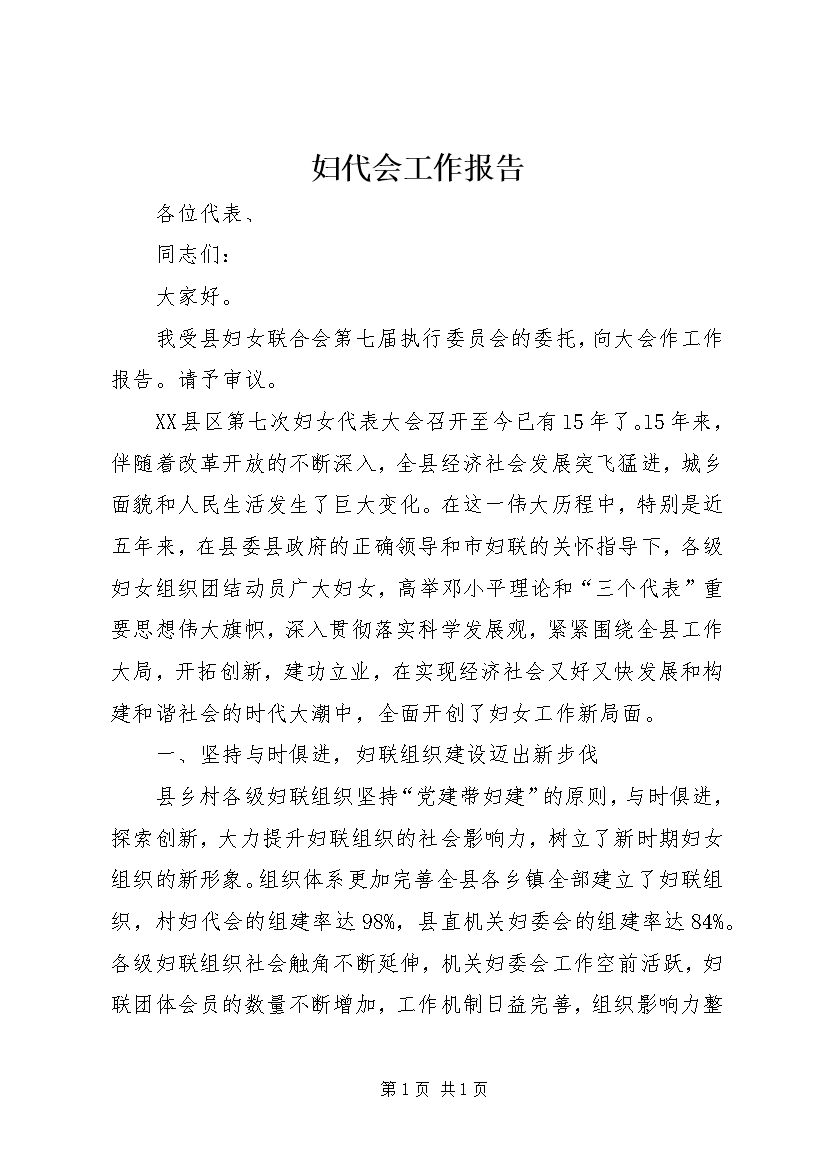 妇代会工作报告

各位代表、

同志们：

大家好。

我受县妇女联合会第七届执行委员会的委托，向大会作工作报告。请予审议。

XX县区第七次妇女代表大会召开至今已有15年了。15年来，伴随着改革开放的不断深入，全县经济社会发展突飞猛进，城乡面貌和人民生活发生了巨大变化。在这一伟大历程中，特别是近五年来，在县委县政府的正确领导和市妇联的关怀指导下，各级妇女组织团结动员广大妇女，高举邓小平理论和“三个代表”重要思想伟大旗帜，深入贯彻落实科学发展观，紧紧围绕全县工作大局，开拓创新，建功立业，在实现经济社会又好又快发展和构建和谐社会的时代大潮中，全面开创了妇女工作新局面。

一、坚持与时俱进，妇联组织建设迈出新步伐

县乡村各级妇联组织坚持“党建带妇建”的原则，与时俱进，探索创新，大力提升妇联组织的社会影响力，树立了新时期妇女组织的新形象。组织体系更加完善全县各乡镇全部建立了妇联组织，村妇代会的组建率达98%，县直机关妇委会的组建率达84%。各级妇联组织社会触角不断延伸，机关妇委会工作空前活跃，妇联团体会员的数量不断增加，工作机制日益完善，组织影响力整

第1页 共1页